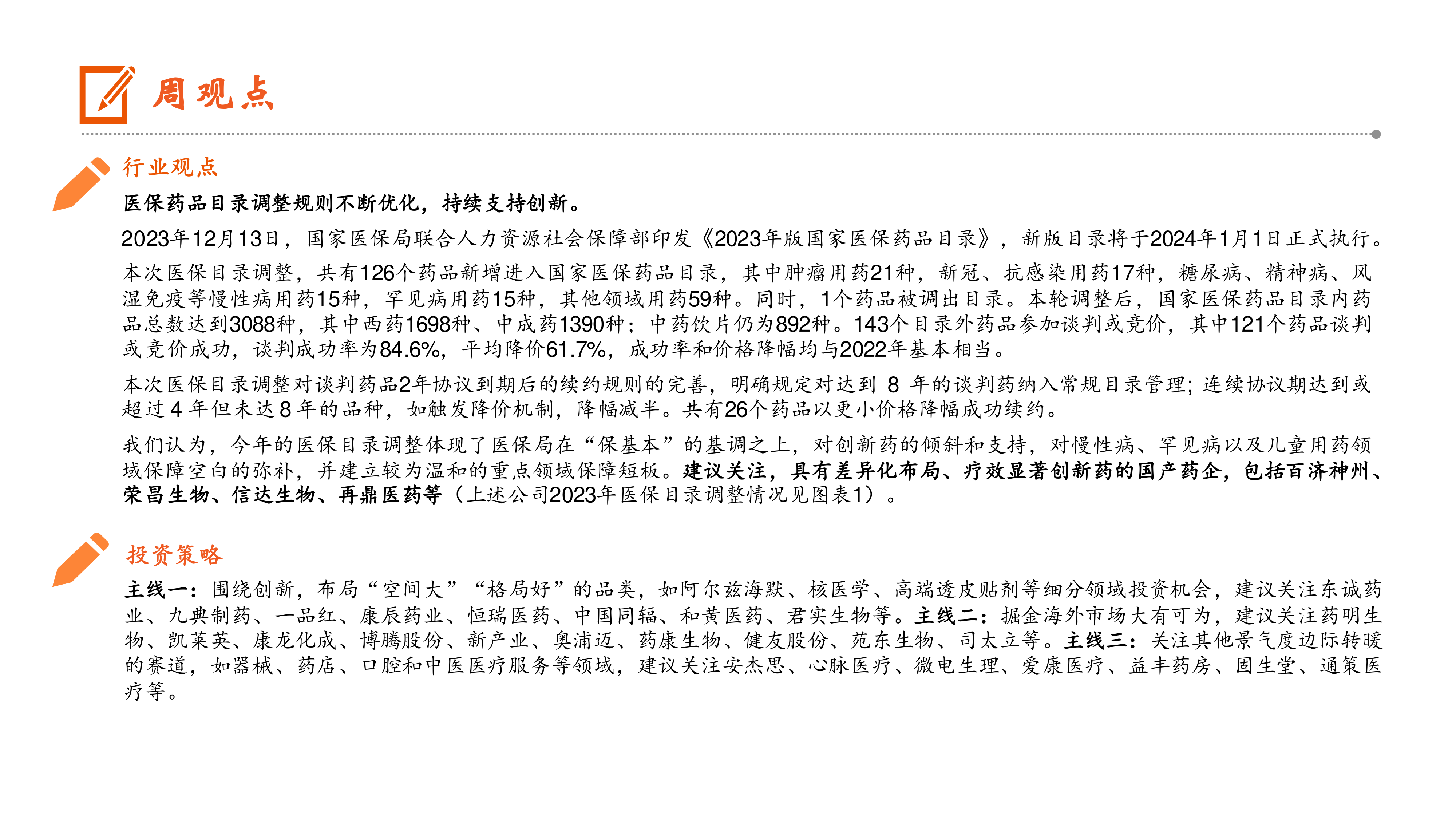 周观点

行业观点

医保药品目录调整规则不断优化，持续支持创新。

2023年12月13日，国家医保局联合人力资源社会保障部印发《2023年版国家医保药品目录》，新版目录将于2024年1月1日正式执行。

本次医保目录调整，共有126个药品新增进入国家医保药品目录，其中肿瘤用药21种，新冠、抗感染用药17种，糖尿病、精神病、风湿免疫等慢性病用药15种，罕见病用药15种，其他领域用药59种。同时，1个药品被调出目录。本轮调整后，国家医保药品目录内药品总数达到3088种，其中西药1698种、中成药1390种；中药饮片仍为892种。143个目录外药品参加谈判或竞价，其中121个药品谈判或竞价成功，谈判成功率为84.6%，平均降价61.7%，成功率和价格降幅均与2022年基本相当。

本次医保目录调整对谈判药品2年协议到期后的续约规则的完善，明确规定对达到 8 年的谈判药纳入常规目录管理；连续协议期达到或超过 4 年但未达 8 年的品种，如触发降价机制，降幅减半。共有26个药品以更小价格降幅成功续约。

我们认为，今年的医保目录调整体现了医保局在“保基本”的基调之上，对创新药的倾斜和支持，对慢性病、罕见病以及儿童用药领域保障空白的弥补，并建立较为温和的重点领域保障短板。建议关注，具有差异化布局、疗效显著创新药的国产药企，包括百济神州、荣昌生物、信达生物、再鼎医药等（上述公司2023年医保目录调整情况见图表1）。

投资策略

主线一：围绕创新，布局“空间大”“格局好”的品类，如阿尔兹海默、核医学、高端透皮贴剂等细分领域投资机会，建议关注东诚药业、九典制药、一品红、康辰药业、恒瑞医药、中国同辐、和黄医药、君实生物等。主线二：掘金海外市场大有可为，建议关注药明生物、凯莱英、康龙化成、博腾股份、新产业、奥浦迈、药康生物、健友股份、苑东生物、司太立等。主线三：关注其他景气度边际转暖的赛道，如器械、药店、口腔和中医医疗服务等领域，建议关注安杰思、心脉医疗、微电生理、爱康医疗、益丰药房、固生堂、通策医疗等。